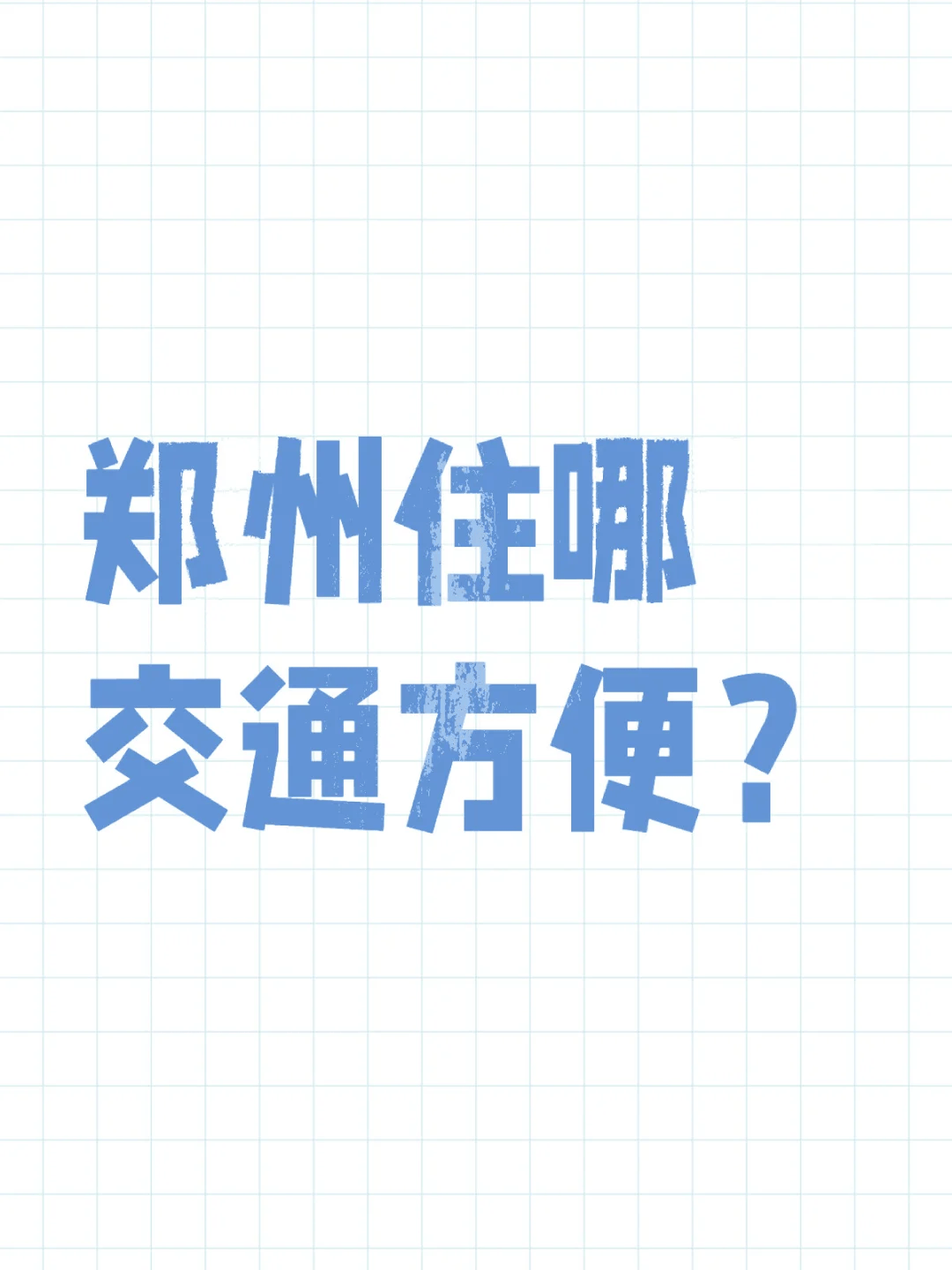 郑州住哪
交通方便？